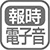 報時
電子音